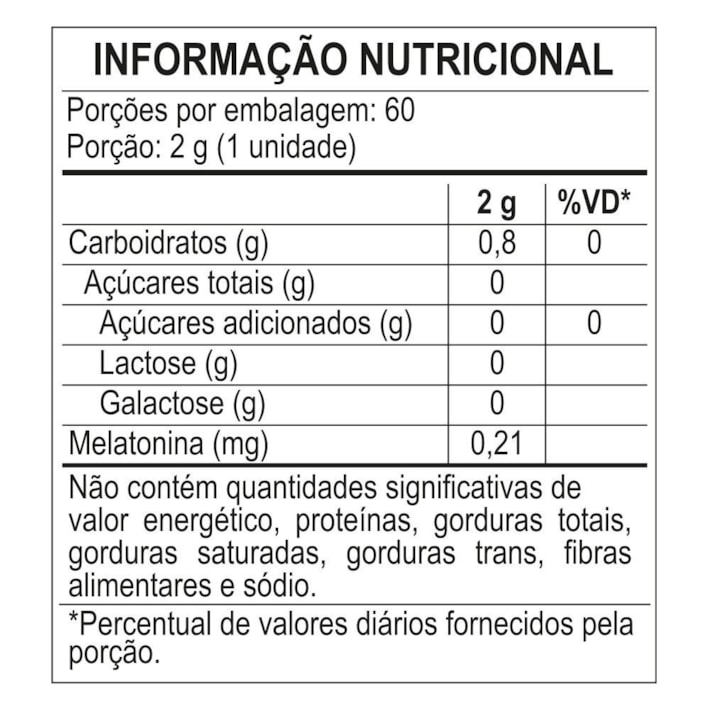 INFORMAÇÃO NUTRICIONAL

Porções por embalagem: 60
Porção: 2 g (1 unidade)

|  | 2 g | %VD* |
|---|---|---|
| Carboidratos (g) | 0,8 | 0 |
| Açúcares totais (g) | 0 |  |
| Açúcares adicionados (g) | 0 | 0 |
| Lactose (g) | 0 |  |
| Galactose (g) | 0 |  |
| Melatonina (mg) | 0,21 |  |

Não contém quantidades significativas de valor energético, proteínas, gorduras totais, gorduras saturadas, gorduras trans, fibras alimentares e sódio.

*Percentual de valores diários fornecidos pela porção.